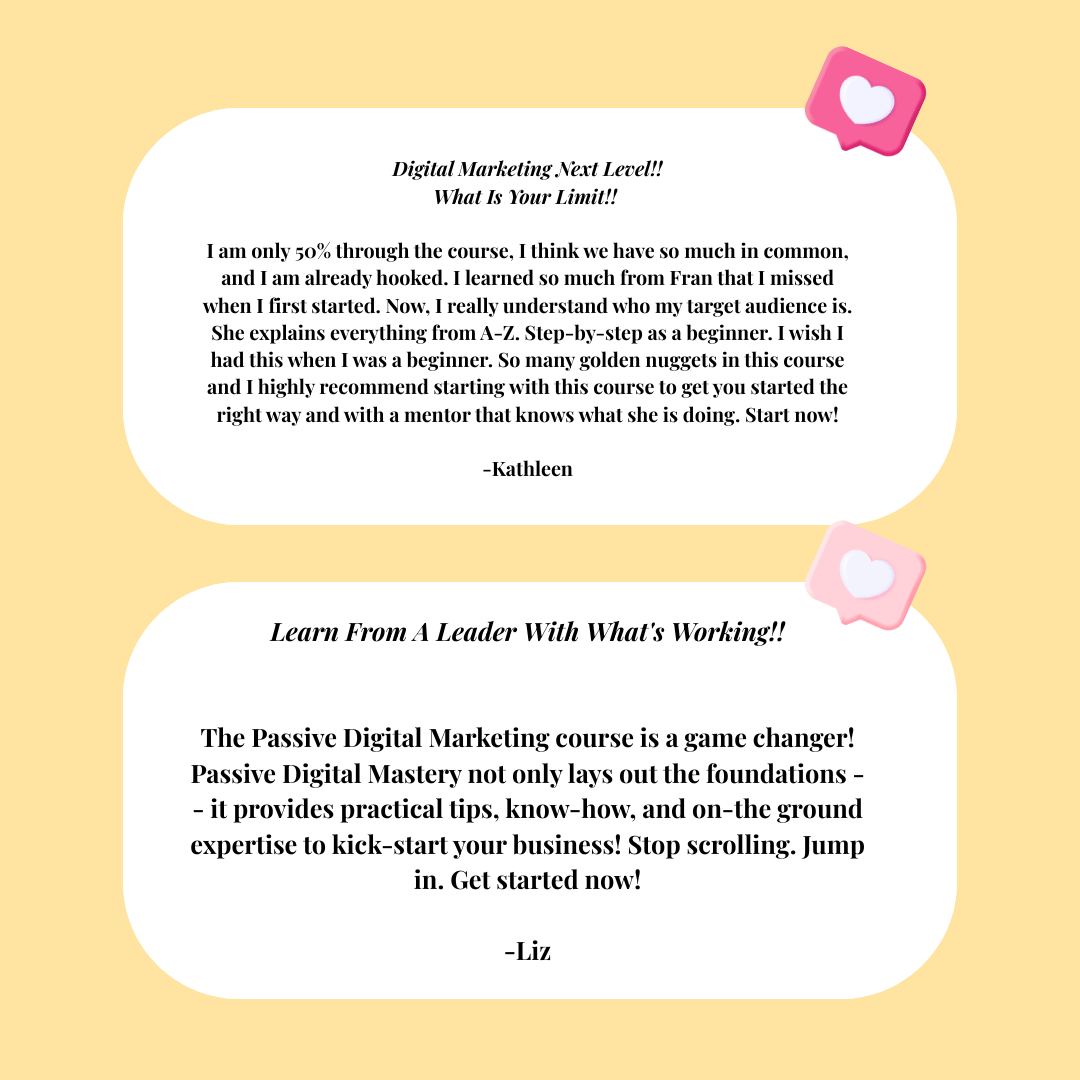 Digital Marketing Next Level!!
What Is Your Limit!!

I am only 50% through the course, I think we have so much in common, and I am already hooked. I learned so much from Fran that I missed when I first started. Now, I really understand who my target audience is. She explains everything from A-Z. Step-by-step as a beginner. I wish I had this when I was a beginner. So many golden nuggets in this course and I highly recommend starting with this course to get you started the right way and with a mentor that knows what she is doing. Start now!

-Kathleen

Learn From A Leader With What's Working!!

The Passive Digital Marketing course is a game changer! Passive Digital Mastery not only lays out the foundations - - it provides practical tips, know-how, and on-the ground expertise to kick-start your business! Stop scrolling. Jump in. Get started now!

-Liz